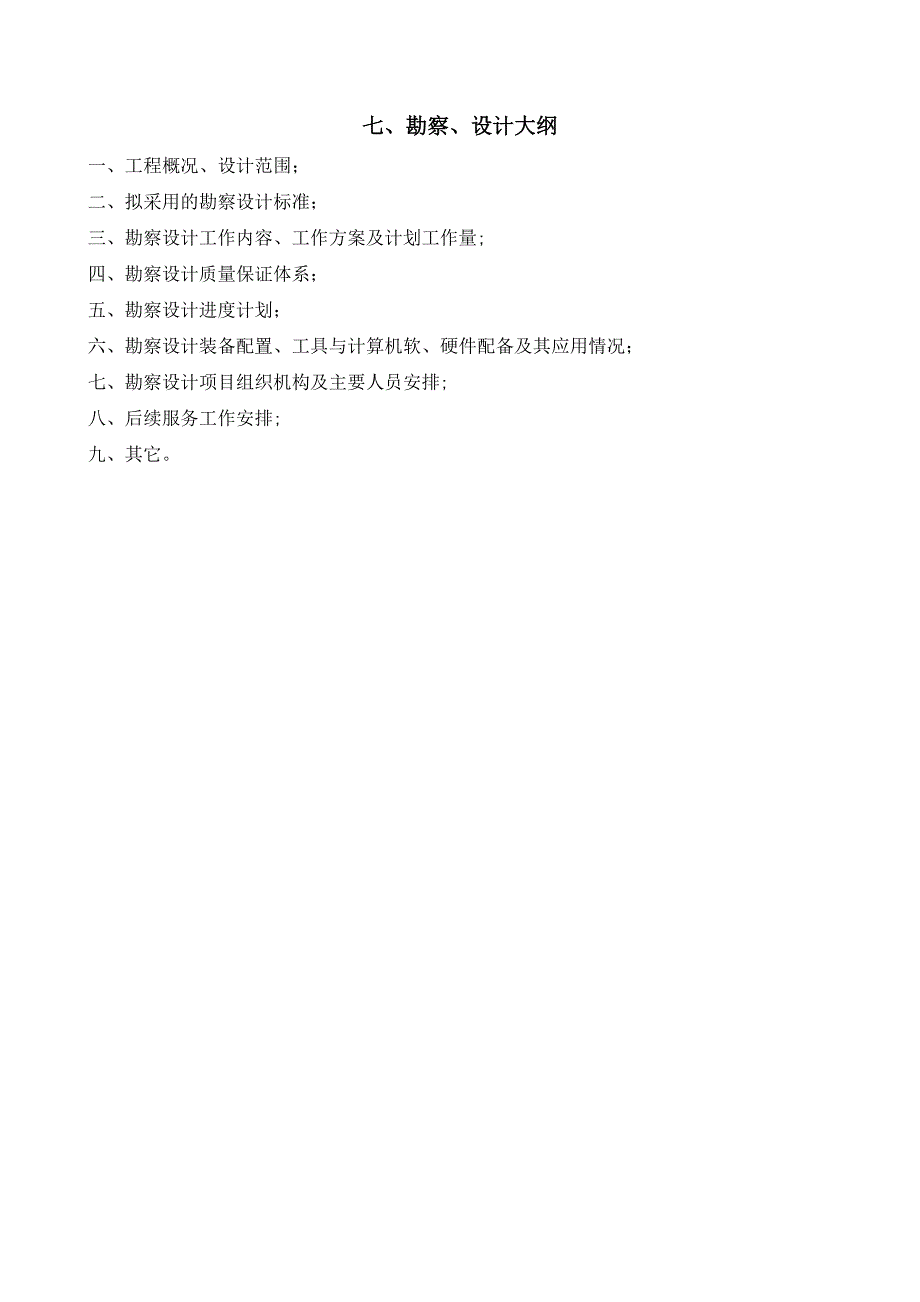 七、勘察、设计大纲

一、工程概况、设计范围；

二、拟采用的勘察设计标准；

三、勘察设计工作内容、工作方案及计划工作量；

四、勘察设计质量保证体系；

五、勘察设计进度计划；

六、勘察设计装备配置、工具与计算机软、硬件配备及其应用情况；

七、勘察设计项目组织机构及主要人员安排；

八、后续服务工作安排；

九、其它。